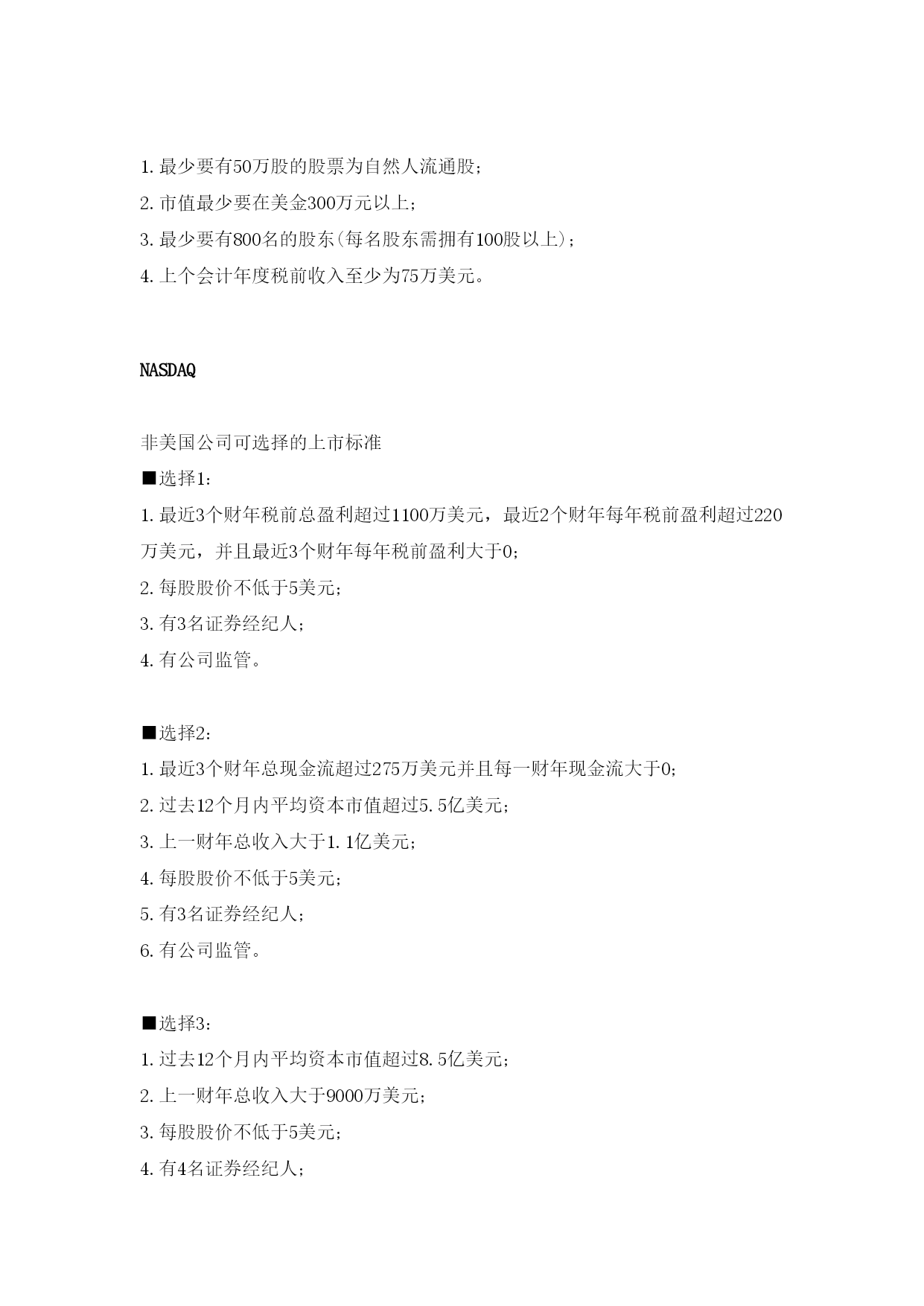 1.最少要有50万股的股票为自然人流通股；
2.市值最少要在美金300万元以上；
3.最少要有800名的股东(每名股东需拥有100股以上)；
4.上个会计年度税前收入至少为75万美元。

NASDAQ

非美国公司可选择的上市标准
■选择1：
1.最近3个财年税前总盈利超过1100万美元，最近2个财年每年税前盈利超过220万美元，并且最近3个财年每年税前盈利大于0；
2.每股股价不低于5美元；
3.有3名证券经纪人；
4.有公司监管。

■选择2：
1.最近3个财年总现金流超过275万美元并且每一财年现金流大于0；
2.过去12个月内平均资本市值超过5.5亿美元；
3.上一财年总收入大于1.1亿美元；
4.每股股价不低于5美元；
5.有3名证券经纪人；
6.有公司监管。

■选择3：
1.过去12个月内平均资本市值超过8.5亿美元；
2.上一财年总收入大于9000万美元；
3.每股股价不低于5美元；
4.有4名证券经纪人；